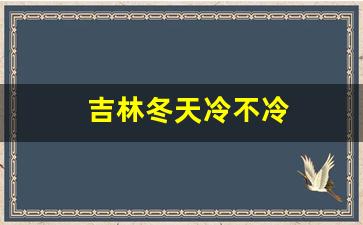 吉林冬天冷不冷